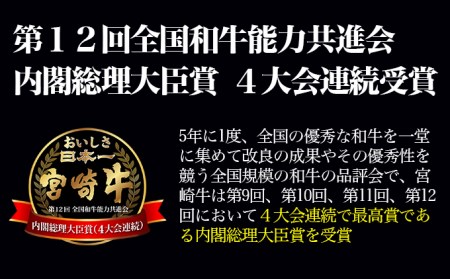 第１２回全国和牛能力共進会
内閣総理大臣賞　４大会連続受賞

おいしさ
日本一
宮崎牛
第12回 全国和牛能力共進会
内閣総理大臣賞（4大会連続）

5年に1度、全国の優秀な和牛を一堂に集めて改良の成果やその優秀性を競う全国規模の和牛の品評会で、宮崎牛は第9回、第10回、第11回、第12回において４大会連続で最高賞である内閣総理大臣賞を受賞